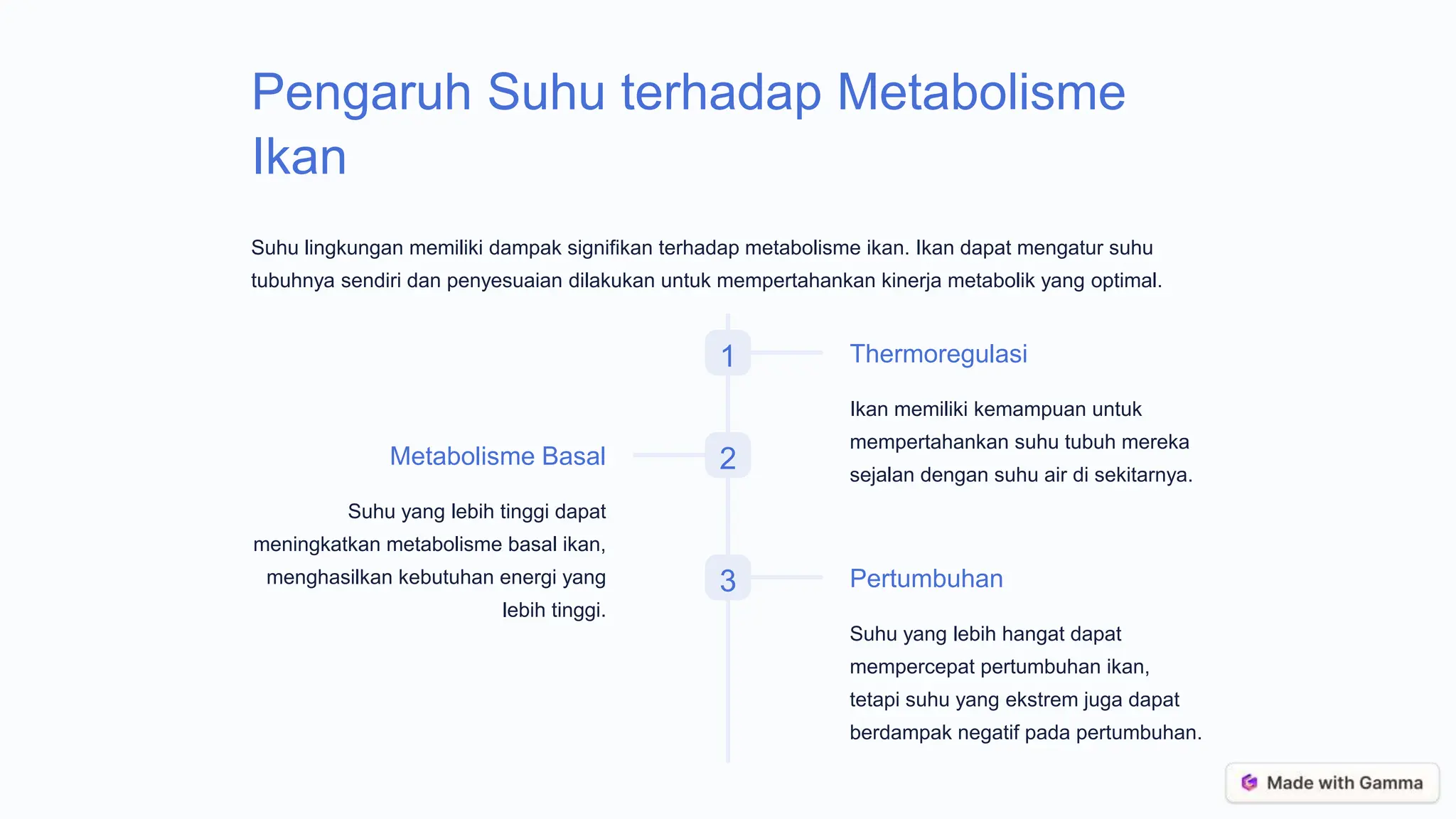 Pengaruh Suhu terhadap Metabolisme Ikan

Suhu lingkungan memiliki dampak signifikan terhadap metabolisme ikan. Ikan dapat mengatur suhu tubuhnya sendiri dan penyesuaian dilakukan untuk mempertahankan kinerja metabolik yang optimal.

1

Thermoregulasi

Ikan memiliki kemampuan untuk mempertahankan suhu tubuh mereka sejalan dengan suhu air di sekitarnya.

2

Metabolisme Basal

Suhu yang lebih tinggi dapat meningkatkan metabolisme basal ikan, menghasilkan kebutuhan energi yang lebih tinggi.

3

Pertumbuhan

Suhu yang lebih hangat dapat mempercepat pertumbuhan ikan, tetapi suhu yang ekstrem juga dapat berdampak negatif pada pertumbuhan.

Made with Gamma